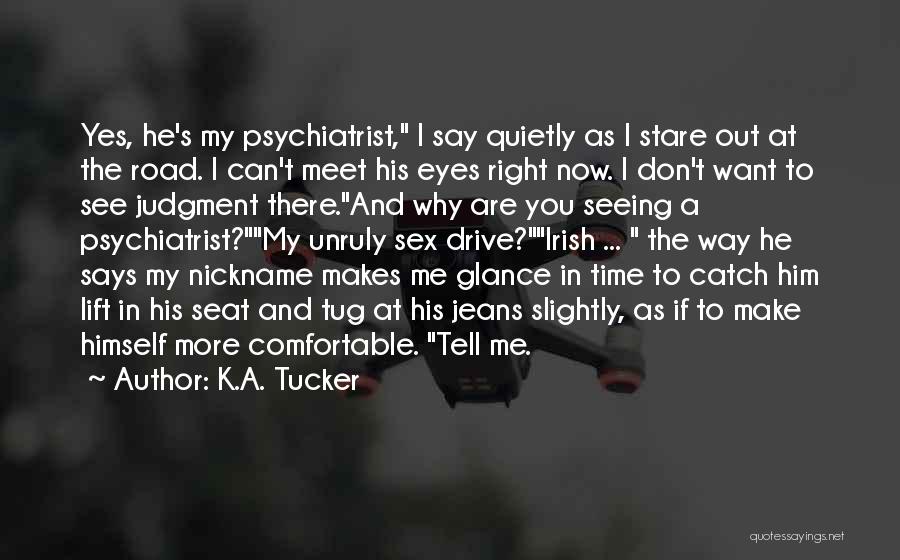 Yes, he's my psychiatrist," I say quietly as I stare out at the road. I can't meet his eyes right now. I don't want to see judgment there."And why are you seeing a psychiatrist?""My unruly sex drive?""Irish ... " the way he says my nickname makes me glance in time to catch him lift in his seat and tug at his jeans slightly, as if to make himself more comfortable. "Tell me.

~ Author: K.A. Tucker

quotessayings.net